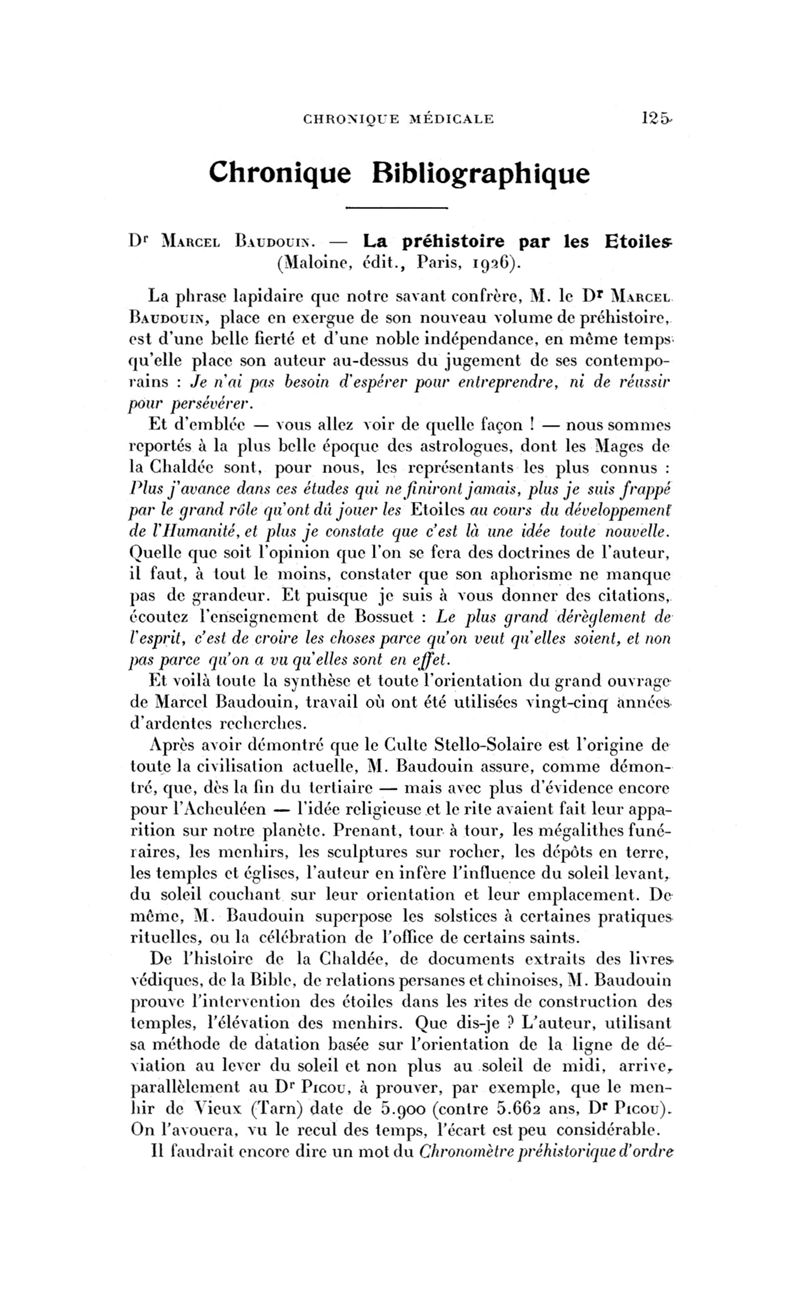 CHRONIQUE MÉDICALE 125

Chronique Bibliographique

Dr Marcel Baudouin. — La préhistoire par les Etoiles (Maloine, édit., Paris, 1926).

La phrase lapidaire que notre savant confrère, M. le Dr Marcel Baudouin, place en exergue de son nouveau volume de préhistoire, est d'une belle fierté et d'une noble indépendance, en même temps qu'elle place son auteur au-dessus du jugement de ses contemporains : Je n'ai pas besoin d'espérer pour entreprendre, ni de réussir pour persévérer.

Et d'emblée — vous allez voir de quelle façon ! — nous sommes reportés à la plus belle époque des astrologues, dont les Mages de la Chaldée sont, pour nous, les représentants les plus connus : Plus j'avance dans ces études qui ne finiront jamais, plus je suis frappé par le grand rôle qu'ont dû jouer les Etoiles au cours du développement de l'Humanité, et plus je constate que c'est là une idée toute nouvelle. Quelle que soit l'opinion que l'on se fera des doctrines de l'auteur, il faut, à tout le moins, constater que son aphorisme ne manque pas de grandeur. Et puisque je suis à vous donner des citations, écoutez l'enseignement de Bossuet : Le plus grand dérèglement de l'esprit, c'est de croire les choses parce qu'on veut qu'elles soient, et non pas parce qu'on a vu qu'elles sont en effet.

Et voilà toute la synthèse et toute l'orientation du grand ouvrage de Marcel Baudouin, travail où ont été utilisées vingt-cinq années d'ardentes recherches.

Après avoir démontré que le Culte Stello-Solaire est l'origine de toute la civilisation actuelle, M. Baudouin assure, comme démontré, que, dès la fin du tertiaire — mais avec plus d'évidence encore pour l'Acheuléen — l'idée religieuse et le rite avaient fait leur apparition sur notre planète. Prenant, tour à tour, les mégalithes funéraires, les menhirs, les sculptures sur rocher, les dépôts en terre, les temples et églises, l'auteur en infère l'influence du soleil levant, du soleil couchant sur leur orientation et leur emplacement. De même, M. Baudouin superpose les solstices à certaines pratiques rituelles, ou la célébration de l'office de certains saints.

De l'histoire de la Chaldée, de documents extraits des livres védiques, de la Bible, de relations persanes et chinoises, M. Baudouin prouve l'intervention des étoiles dans les rites de construction des temples, l'élévation des menhirs. Que dis-je ? L'auteur, utilisant sa méthode de datation basée sur l'orientation de la ligne de déviation au lever du soleil et non plus au soleil de midi, arrive, parallèlement au Dr Picou, à prouver, par exemple, que le menhir de Vieux (Tarn) date de 5.900 (contre 5.662 ans, Dr Picou). On l'avouera, vu le recul des temps, l'écart est peu considérable.

Il faudrait encore dire un mot du Chronomètre préhistorique d'ordre